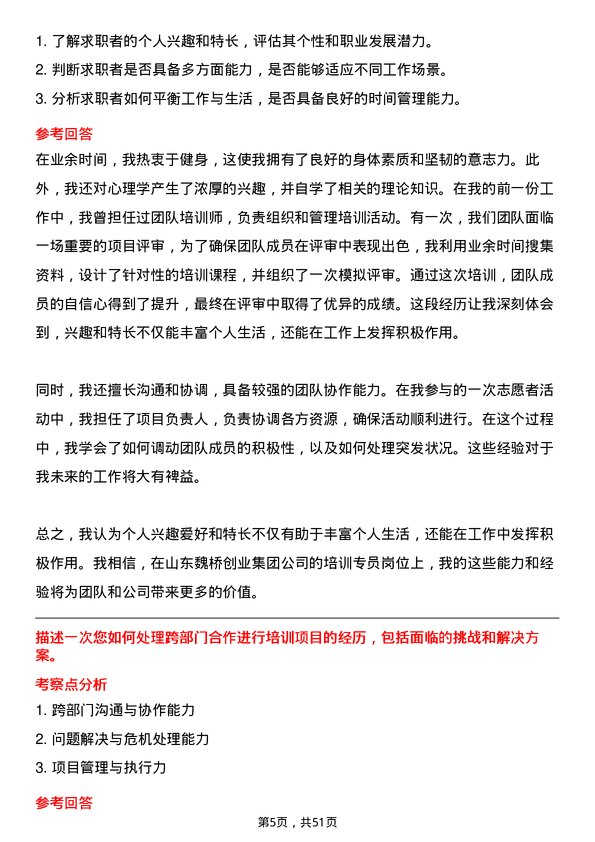 1. 了解求职者的个人兴趣和特长，评估其个性和职业发展潜力。
2. 判断求职者是否具备多方面能力，是否能够适应不同工作场景。
3. 分析求职者如何平衡工作与生活，是否具备良好的时间管理能力。

参考回答

在业余时间，我热衷于健身，这使我拥有了良好的身体素质和坚韧的意志力。此外，我还对心理学产生了浓厚的兴趣，并自学了相关的理论知识。在我的前一份工作中，我曾担任过团队培训师，负责组织和管理培训活动。有一次，我们团队面临一场重要的项目评审，为了确保团队成员在评审中表现出色，我利用业余时间搜集资料，设计了针对性的培训课程，并组织了一次模拟评审。通过这次培训，团队成员的自信心得到了提升，最终在评审中取得了优异的成绩。这段经历让我深刻体会到，兴趣和特长不仅能丰富个人生活，还能在工作上发挥积极作用。

同时，我还擅长沟通和协调，具备较强的团队协作能力。在我参与的一次志愿者活动中，我担任了项目负责人，负责协调各方资源，确保活动顺利进行。在这个过程中，我学会了如何调动团队成员的积极性，以及如何处理突发状况。这些经验对于我未来的工作将大有裨益。

总之，我认为个人兴趣爱好和特长不仅有助于丰富个人生活，还能在工作中发挥积极作用。我相信，在山东魏桥创业集团公司的培训专员岗位上，我的这些能力和经验将为团队和公司带来更多的价值。

描述一次您如何处理跨部门合作进行培训项目的经历，包括面临的挑战和解决方案。

考察点分析

1. 跨部门沟通与协作能力
2. 问题解决与危机处理能力
3. 项目管理与执行力

参考回答

第5页，共51页